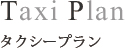 Taxi Plan

タクシープラン